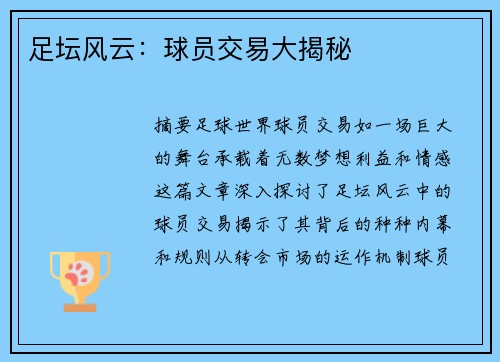 足坛风云：球员交易大揭秘

摘要足球世界球员交易如一场巨大的舞台承载着无数梦想利益和情感这篇文章深入探讨了足坛风云中的球员交易揭示了其背后的种种内幕和规则从转会市场的运作机制球员